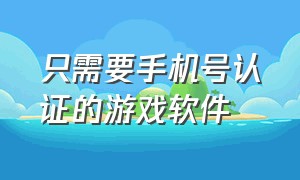 只需要手机号认证的游戏软件